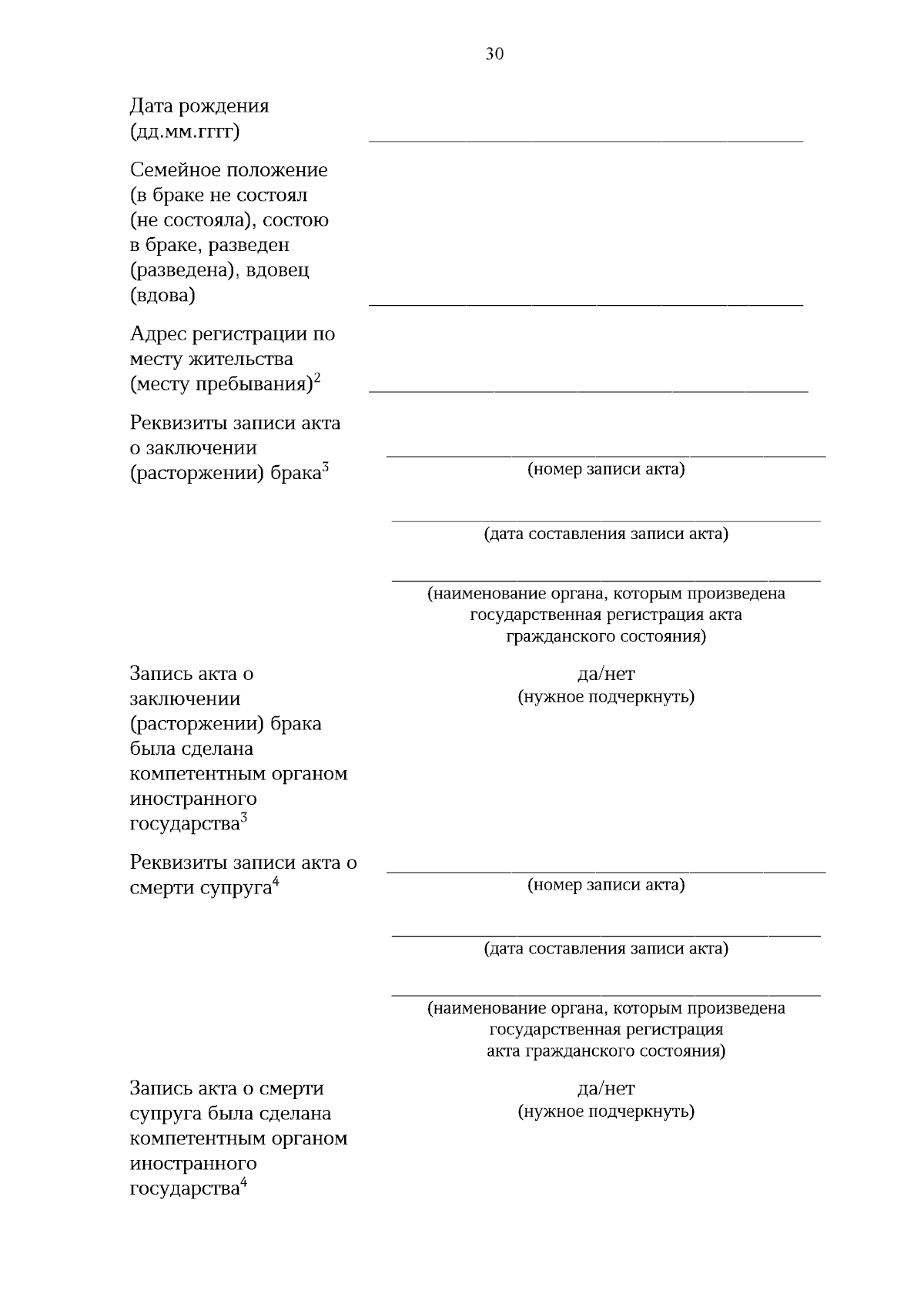 30

Дата рождения (дд.мм.гггг) ____

Семейное положение (в браке не состоял (не состояла), состою в браке, разведен (разведена), вдовец (вдова) ____

Адрес регистрации по месту жительства (месту пребывания)$^{2}$ ____

Реквизиты записи акта о заключении (расторжении) брака$^{3}$

____
(номер записи акта)

____
(дата составления записи акта)

____
(наименование органа, которым произведена государственная регистрация акта гражданского состояния)

Запись акта о заключении (расторжении) брака была сделана компетентным органом иностранного государства$^{3}$

да/нет
(нужное подчеркнуть)

Реквизиты записи акта о смерти супруга$^{4}$

____
(номер записи акта)

____
(дата составления записи акта)

____
(наименование органа, которым произведена государственная регистрация акта гражданского состояния)

Запись акта о смерти супруга была сделана компетентным органом иностранного государства$^{4}$

да/нет
(нужное подчеркнуть)